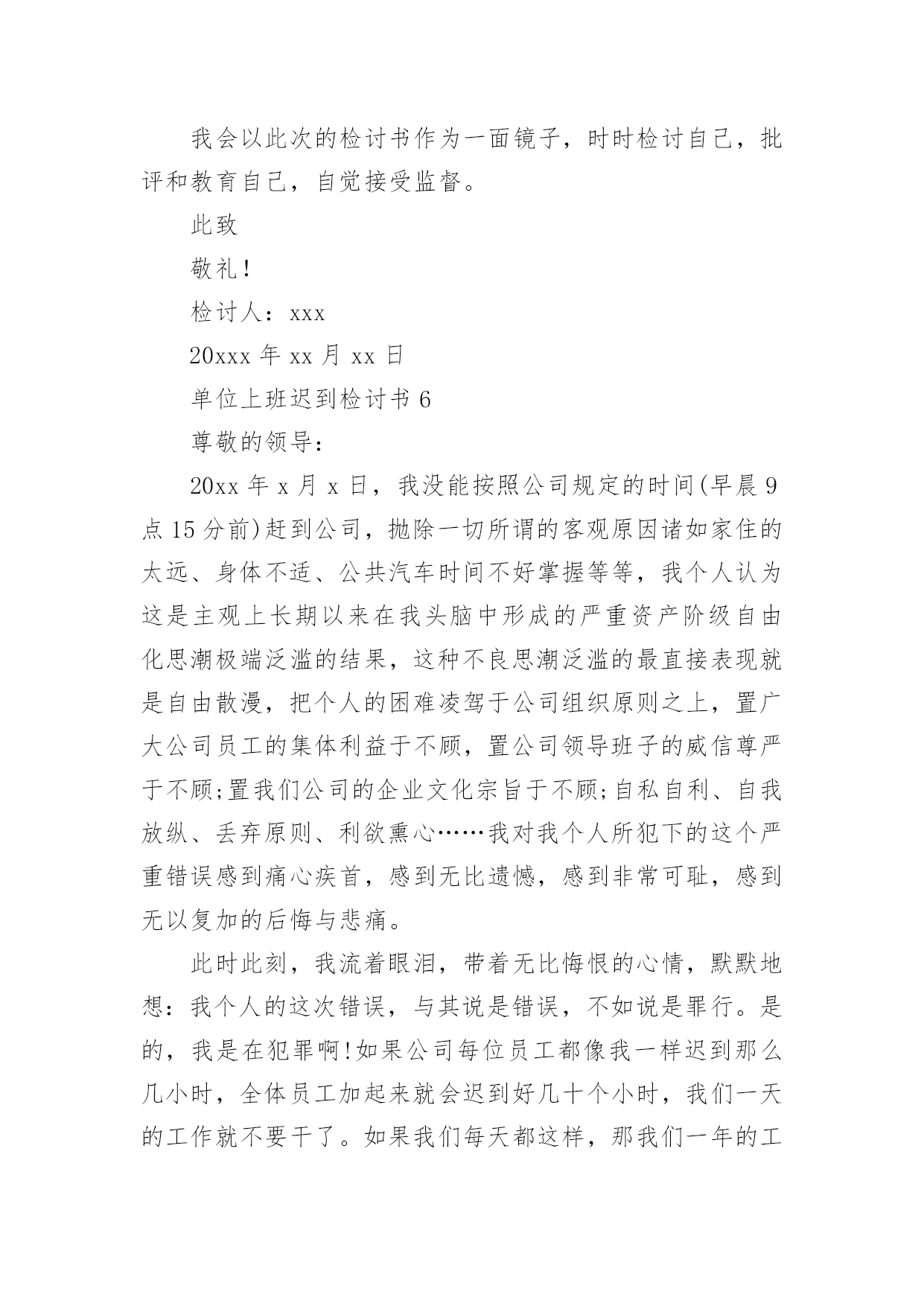 我会以此次的检讨书作为一面镜子，时时检讨自己，批评和教育自己，自觉接受监督。

此致

敬礼!

检讨人：xxx

20xxx 年 xx 月 xx 日

单位上班迟到检讨书 6

尊敬的领导：

20xx 年 x 月 x 日，我没能按照公司规定的时间(早晨 9 点 15 分前)赶到公司，抛除一切所谓的客观原因诸如家住的太远、身体不适、公共汽车时间不好掌握等等，我个人认为这是主观上长期以来在我头脑中形成的严重资产阶级自由化思潮极端泛滥的结果，这种不良思潮泛滥的最直接表现就是自由散漫，把个人的困难凌驾于公司组织原则之上，置广大公司员工的集体利益于不顾，置公司领导班子的威信尊严于不顾;置我们公司的企业文化宗旨于不顾;自私自利、自我放纵、丢弃原则、利欲熏心……我对我个人所犯下的这个严重错误感到痛心疾首，感到无比遗憾，感到非常可耻，感到无以复加的后悔与悲痛。

此时此刻，我流着眼泪，带着无比悔恨的心情，默默地想：我个人的这次错误，与其说是错误，不如说是罪行。是的，我是在犯罪啊!如果公司每位员工都像我一样迟到那么几小时，全体员工加起来就会迟到好几十个小时，我们一天的工作就不要干了。如果我们每天都这样，那我们一年的工